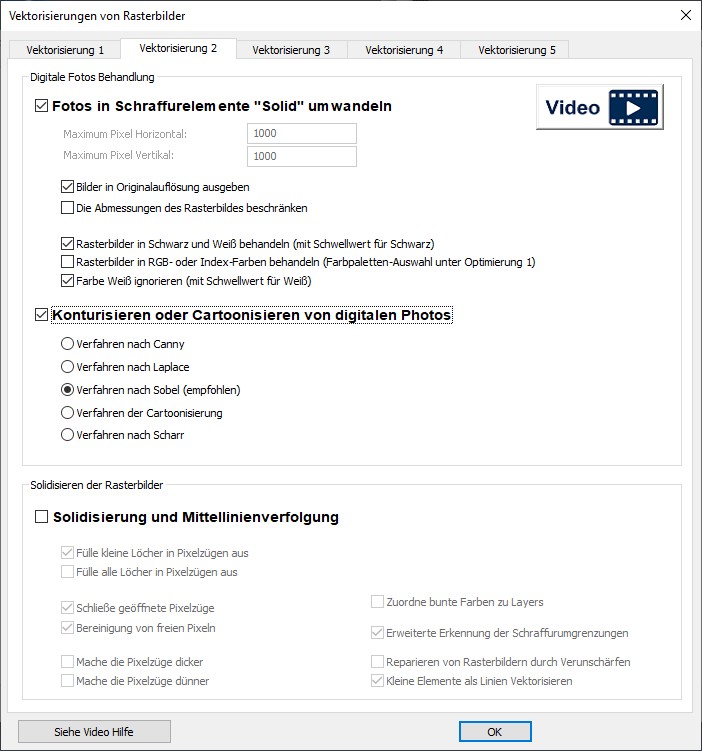 Vektorisierungen von Rasterbilder

Vektorisierung 1
Vektorisierung 2
Vektorisierung 3
Vektorisierung 4
Vektorisierung 5

Digitale Fotos Behandlung

Fotos in Schraffurelemente "Solid" umwandeln

Video

Maximum Pixel Horizontal: 1000
Maximum Pixel Vertikal: 1000

Bilder in Originalauflösung ausgeben
Die Abmessungen des Rasterbildes beschränken

Rasterbilder in Schwarz und Weiß behandeln (mit Schwellwert für Schwarz)
Rasterbilder in RGB- oder Index-Farben behandeln (Farbpaletten-Auswahl unter Optimierung 1)
Farbe Weiß ignorieren (mit Schwellwert für Weiß)

Konturisieren oder Cartoonisieren von digitalen Photos

Verfahren nach Canny
Verfahren nach Laplace
Verfahren nach Sobel (empfohlen)
Verfahren der Cartoonisierung
Verfahren nach Scharr

Solidisieren der Rasterbilder

Solidisierung und Mittellinienverfolgung

Fülle kleine Löcher in Pixelzügen aus
Fülle alle Löcher in Pixelzügen aus

Schließe geöffnete Pixelzüge
Bereinigung von freien Pixeln

Mache die Pixelzüge dicker
Mache die Pixelzüge dünner

Zuordne bunte Farben zu Layers
Erweiterte Erkennung der Schraffurumgrenzungen

Reparieren von Rasterbildern durch Verunschärfen
Kleine Elemente als Linien Vektorisieren

Siehe Video Hilfe
OK